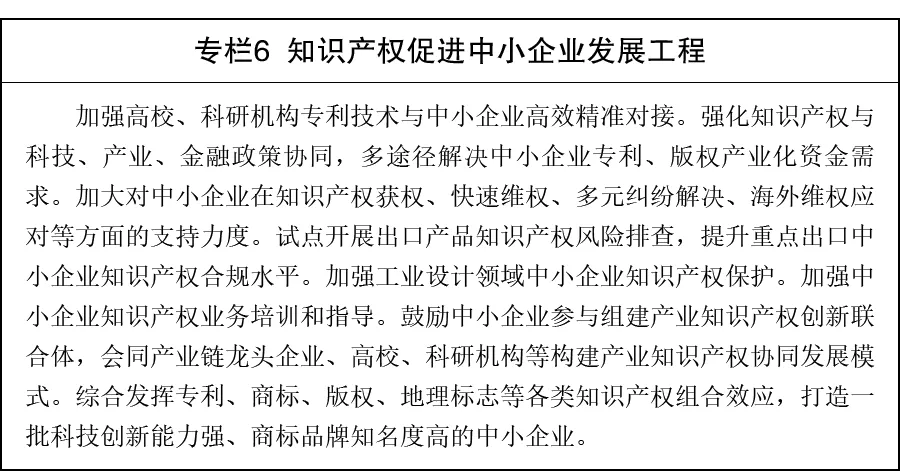 专栏6 知识产权促进中小企业发展工程

加强高校、科研机构专利技术与中小企业高效精准对接。强化知识产权与科技、产业、金融政策协同，多途径解决中小企业专利、版权产业化资金需求。加大对中小企业在知识产权获权、快速维权、多元纠纷解决、海外维权应对等方面的支持力度。试点开展出口产品知识产权风险排查，提升重点出口中小企业知识产权合规水平。加强工业设计领域中小企业知识产权保护。加强中小企业知识产权业务培训和指导。鼓励中小企业参与组建产业知识产权创新联合体，会同产业链龙头企业、高校、科研机构等构建产业知识产权协同发展模式。综合发挥专利、商标、版权、地理标志等各类知识产权组合效应，打造一批科技创新能力强、商标品牌知名度高的中小企业。